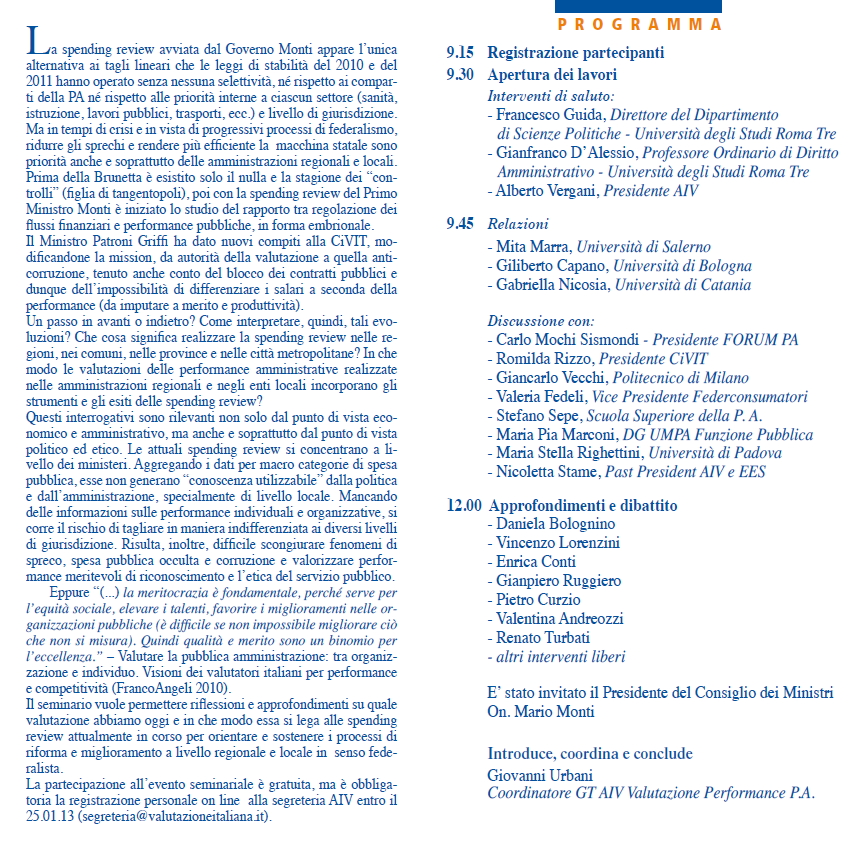 La spending review avviata dal Governo Monti appare l'unica alternativa ai tagli lineari che le leggi di stabilità del 2010 e del 2011 hanno operato senza nessuna selettività, né rispetto ai comparti della PA né rispetto alle priorità interne a ciascun settore (sanità, istruzione, lavori pubblici, trasporti, ecc.) e livello di giurisdizione. Ma in tempi di crisi e in vista di progressivi processi di federalismo, ridurre gli sprechi e rendere più efficiente la macchina statale sono priorità anche e soprattutto delle amministrazioni regionali e locali. Prima della Brunetta è esistito solo il nulla e la stagione dei "controlli" (figlia di tangentopoli), poi con la spending review del Primo Ministro Monti è iniziato lo studio del rapporto tra regolazione dei flussi finanziari e performance pubbliche, in forma embrionale.
Il Ministro Patroni Griffi ha dato nuovi compiti alla CiVIT, modificandone la mission, da autorità della valutazione a quella anticorruzione, tenuto anche conto del blocco dei contratti pubblici e dunque dell'impossibilità di differenziare i salari a seconda della performance (da imputare a merito e produttività).
Un passo in avanti o indietro? Come interpretare, quindi, tali evoluzioni? Che cosa significa realizzare la spending review nelle regioni, nei comuni, nelle province e nelle città metropolitane? In che modo le valutazioni delle performance amministrative realizzate nelle amministrazioni regionali e negli enti locali incorporano gli strumenti e gli esiti delle spending review?
Questi interrogativi sono rilevanti non solo dal punto di vista economico e amministrativo, ma anche e soprattutto dal punto di vista politico ed etico. Le attuali spending review si concentrano a livello dei ministeri. Aggregando i dati per macro categorie di spesa pubblica, esse non generano "conoscenza utilizzabile" dalla politica e dall'amministrazione, specialmente di livello locale. Mancando delle informazioni sulle performance individuali e organizzative, si corre il rischio di tagliare in maniera indifferenziata ai diversi livelli di giurisdizione. Risulta, inoltre, difficile scongiurare fenomeni di spreco, spesa pubblica occulta e corruzione e valorizzare performance meritevoli di riconoscimento e l'etica del servizio pubblico.
Eppure "(...) la meritocrazia è fondamentale, perché serve per l'equità sociale, elevare i talenti, favorire i miglioramenti nelle organizzazioni pubbliche (è difficile se non impossibile migliorare ciò che non si misura). Quindi qualità e merito sono un binomio per l'eccellenza." – Valutare la pubblica amministrazione: tra organizzazione e individuo. Visioni dei valutatori italiani per performance e competitività (FrancoAngeli 2010).
Il seminario vuole permettere riflessioni e approfondimenti su quale valutazione abbiamo oggi e in che modo essa si lega alle spending review attualmente in corso per orientare e sostenere i processi di riforma e miglioramento a livello regionale e locale in senso federalista.
La partecipazione all'evento seminariale è gratuita, ma è obbligatoria la registrazione personale on line alla segreteria AIV entro il 25.01.13 (segreteria@valutazioneitaliana.it).

PROGRAMMA

9.15 Registrazione partecipanti
9.30 Apertura dei lavori
Interventi di saluto:
- Francesco Guida, Direttore del Dipartimento di Scienze Politiche - Università degli Studi Roma Tre
- Gianfranco D'Alessio, Professore Ordinario di Diritto Amministrativo - Università degli Studi Roma Tre
- Alberto Vergani, Presidente AIV

9.45 Relazioni
- Mita Marra, Università di Salerno
- Giliberto Capano, Università di Bologna
- Gabriella Nicosia, Università di Catania

Discussione con:
- Carlo Mochi Sismondi - Presidente FORUM PA
- Romilda Rizzo, Presidente CiVIT
- Giancarlo Vecchi, Politecnico di Milano
- Valeria Fedeli, Vice Presidente Federconsumatori
- Stefano Sepe, Scuola Superiore della P. A.
- Maria Pia Marconi, DG UMPA Funzione Pubblica
- Maria Stella Righettini, Università di Padova
- Nicoletta Stame, Past President AIV e EES

12.00 Approfondimenti e dibattito
- Daniela Bolognino
- Vincenzo Lorenzini
- Enrica Conti
- Gianpiero Ruggiero
- Pietro Curzio
- Valentina Andreozzi
- Renato Turbati
- altri interventi liberi

E' stato invitato il Presidente del Consiglio dei Ministri On. Mario Monti

Introduce, coordina e conclude
Giovanni Urbani
Coordinatore GT AIV Valutazione Performance P.A.